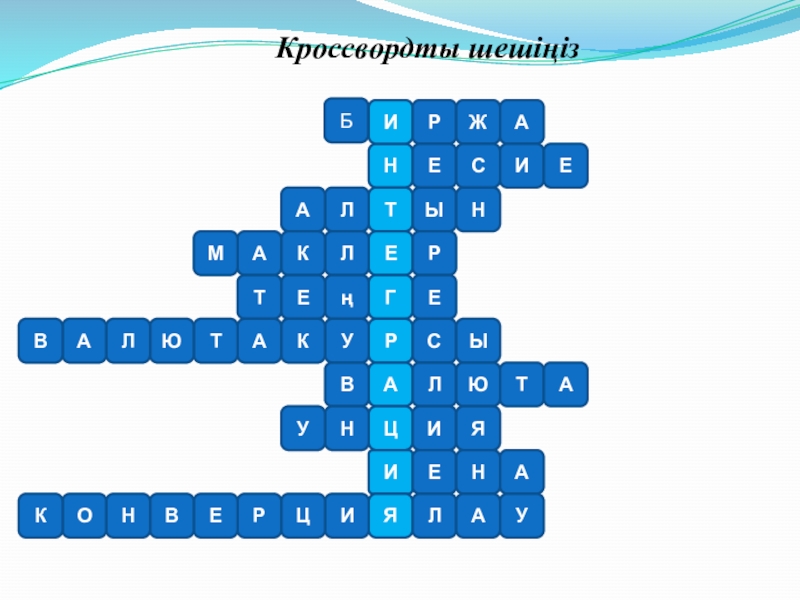 Кроссвордты шешіңіз

Б И Р Ж А
Н Е С И Е
А Л Т Ы Н
М А К Л Е Р
Т Е ң Г Е
В А Л Ю Т А К У Р С Ы
В А Л Ю Т А
У Н Ц И Я
И Е Н А
К О Н В Е Р Ц И Я Л А У